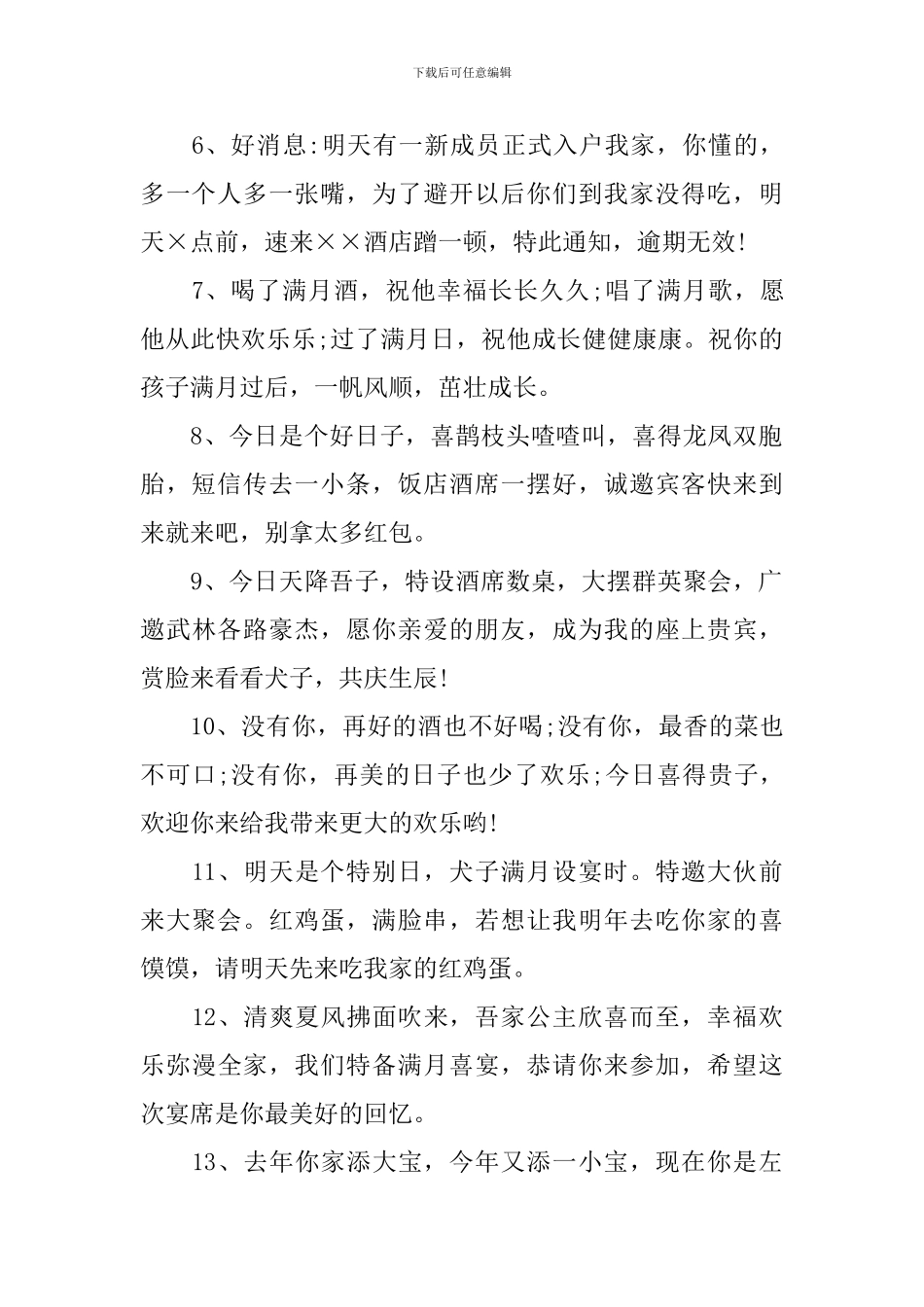 下载后可任意编辑

6、好消息:明天有一新成员正式入户我家，你懂的，多一个人多一张嘴，为了避开以后你们到我家没得吃，明天×点前，速来××酒店蹭一顿，特此通知，逾期无效!

7、喝了满月酒，祝他幸福长长久久;唱了满月歌，愿他从此快欢乐乐;过了满月日，祝他成长健健康康。祝你的孩子满月过后，一帆风顺，茁壮成长。

8、今日是个好日子，喜鹊枝头喳喳叫，喜得龙凤双胞胎，短信传去一小条，饭店酒席一摆好，诚邀宾客快来到来就来吧，别拿太多红包。

9、今日天降吾子，特设酒席数桌，大摆群英聚会，广邀武林各路豪杰，愿你亲爱的朋友，成为我的座上贵宾，赏脸来看看犬子，共庆生辰!

10、没有你，再好的酒也不好喝;没有你，最香的菜也不可口;没有你，再美的日子也少了欢乐;今日喜得贵子，欢迎你来给我带来更大的欢乐哟!

11、明天是个特别日，犬子满月设宴时。特邀大伙前来大聚会。红鸡蛋，满脸串，若想让我明年去吃你家的喜馍馍，请明天先来吃我家的红鸡蛋。

12、清爽夏风拂面吹来，吾家公主欣喜而至，幸福欢乐弥漫全家，我们特备满月喜宴，恭请你来参加，希望这次宴席是你最美好的回忆。

13、去年你家添大宝，今年又添一小宝，现在你是左